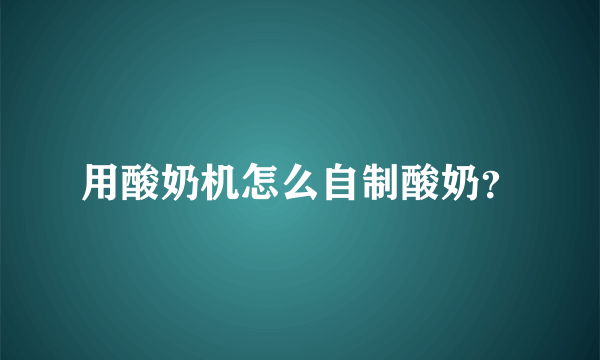 用酸奶机怎么自制酸奶?